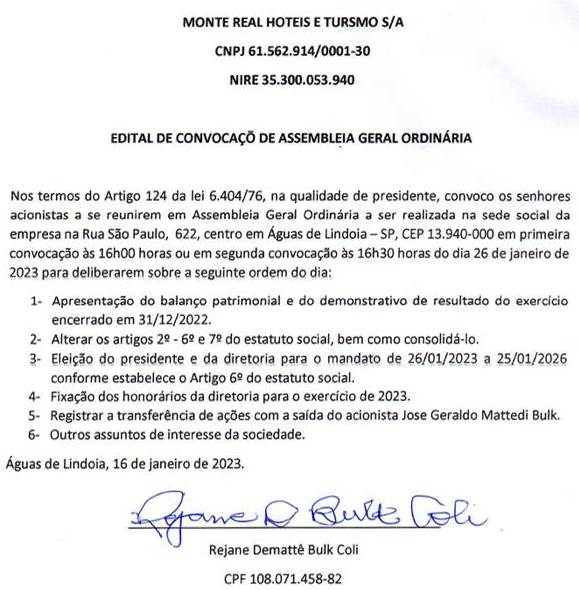 MONTE REAL HOTEIS E TURSMO S/A

CNPJ 61.562.914/0001-30

NIRE 35.300.053.940

EDITAL DE CONVOCAÇÕ DE ASSEMBLEIA GERAL ORDINÁRIA

Nos termos do Artigo 124 da lei 6.404/76, na qualidade de presidente, convoco os senhores acionistas a se reunirem em Assembleia Geral Ordinária a ser realizada na sede social da empresa na Rua São Paulo, 622, centro em Águas de Lindoia – SP, CEP 13.940-000 em primeira convocação às 16h00 horas ou em segunda convocação às 16h30 horas do dia 26 de janeiro de 2023 para deliberarem sobre a seguinte ordem do dia:

1- Apresentação do balanço patrimonial e do demonstrativo de resultado do exercício encerrado em 31/12/2022.
2- Alterar os artigos 2º - 6º e 7º do estatuto social, bem como consolidá-lo.
3- Eleição do presidente e da diretoria para o mandato de 26/01/2023 a 25/01/2026 conforme estabelece o Artigo 6º do estatuto social.
4- Fixação dos honorários da diretoria para o exercício de 2023.
5- Registrar a transferência de ações com a saída do acionista Jose Geraldo Mattedi Bulk.
6- Outros assuntos de interesse da sociedade.

Águas de Lindoia, 16 de janeiro de 2023.

Rejane D Bulk Coli

Rejane Demattê Bulk Coli

CPF 108.071.458-82